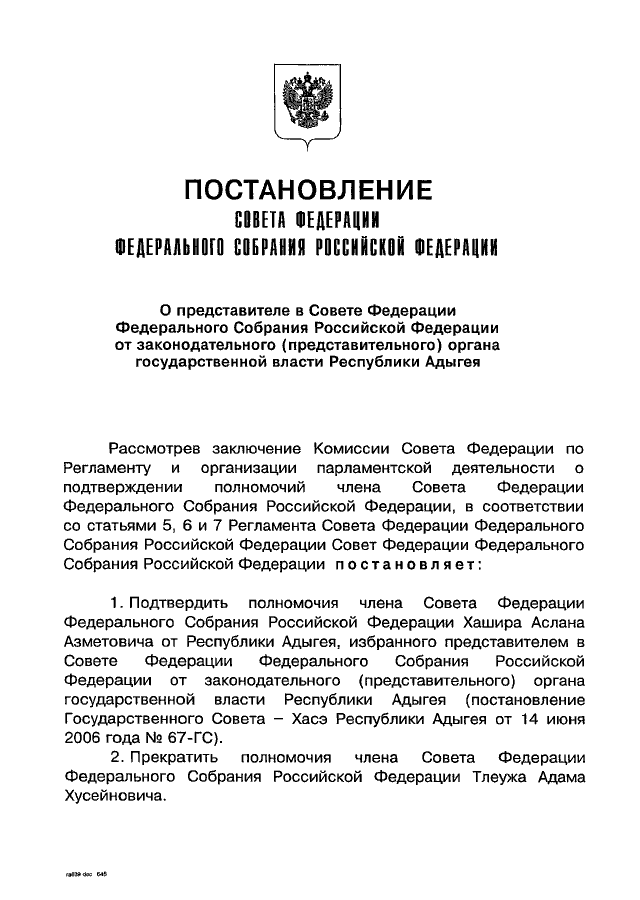 ПОСТАНОВЛЕНИЕ
СОВЕТА ФЕДЕРАЦИИ
ФЕДЕРАЛЬНОГО СОБРАНИЯ РОССИЙСКОЙ ФЕДЕРАЦИИ

О представителе в Совете Федерации Федерального Собрания Российской Федерации от законодательного (представительного) органа государственной власти Республики Адыгея

Рассмотрев заключение Комиссии Совета Федерации по Регламенту и организации парламентской деятельности о подтверждении полномочий члена Совета Федерации Федерального Собрания Российской Федерации, в соответствии со статьями 5, 6 и 7 Регламента Совета Федерации Федерального Собрания Российской Федерации Совет Федерации Федерального Собрания Российской Федерации постановляет:

1. Подтвердить полномочия члена Совета Федерации Федерального Собрания Российской Федерации Хашира Аслана Азметовича от Республики Адыгея, избранного представителем в Совете Федерации Федерального Собрания Российской Федерации от законодательного (представительного) органа государственной власти Республики Адыгея (постановление Государственного Совета – Хасэ Республики Адыгея от 14 июня 2006 года № 67-ГС).

2. Прекратить полномочия члена Совета Федерации Федерального Собрания Российской Федерации Тлеужа Адама Хусейновича.

ra839 doc 645